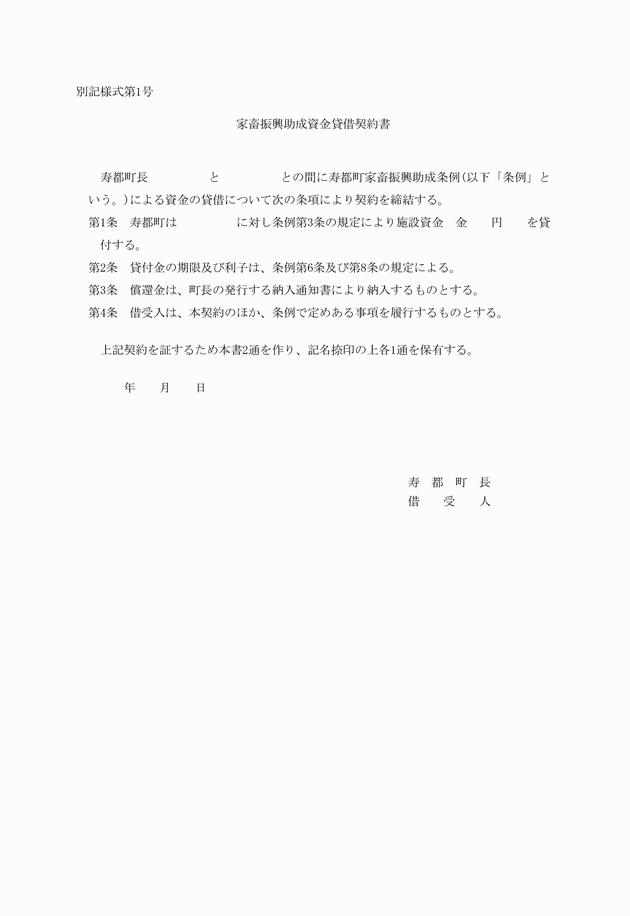 別記様式第1号

家畜振興助成資金貸借契約書

寿都町長　　　　　と　　　　　との間に寿都町家畜振興助成条例(以下「条例」という。)による資金の貸借について次の条項により契約を締結する。

第1条　寿都町は　　　　　に対し条例第3条の規定により施設資金　金　　円　　を貸付する。

第2条　貸付金の期限及び利子は、条例第6条及び第8条の規定による。

第3条　償還金は、町長の発行する納入通知書により納入するものとする。

第4条　借受入は、本契約のほか、条例で定めある事項を履行するものとする。

上記契約を証するため本書2通を作り、記名捺印の上各1通を保有する。

年　　月　　日

寿　都　町　長
借　　受　　人